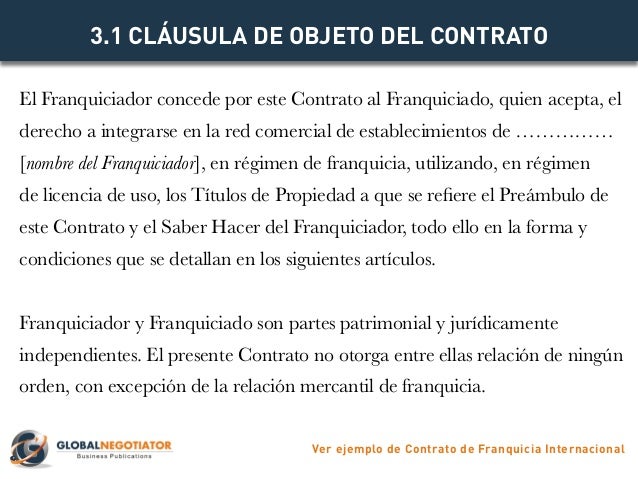 3.1 CLÁUSULA DE OBJETO DEL CONTRATO

El Franquiciador concede por este Contrato al Franquiciado, quien acepta, el derecho a integrarse en la red comercial de establecimientos de …………… [nombre del Franquiciador], en régimen de franquicia, utilizando, en régimen de licencia de uso, los Títulos de Propiedad a que se refiere el Preámbulo de este Contrato y el Saber Hacer del Franquiciador, todo ello en la forma y condiciones que se detallan en los siguientes artículos.

Franquiciador y Franquiciado son partes patrimonial y jurídicamente independientes. El presente Contrato no otorga entre ellas relación de ningún orden, con excepción de la relación mercantil de franquicia.

GLOBALNEGOTIATOR
Business Publications

Ver ejemplo de Contrato de Franquicia Internacional